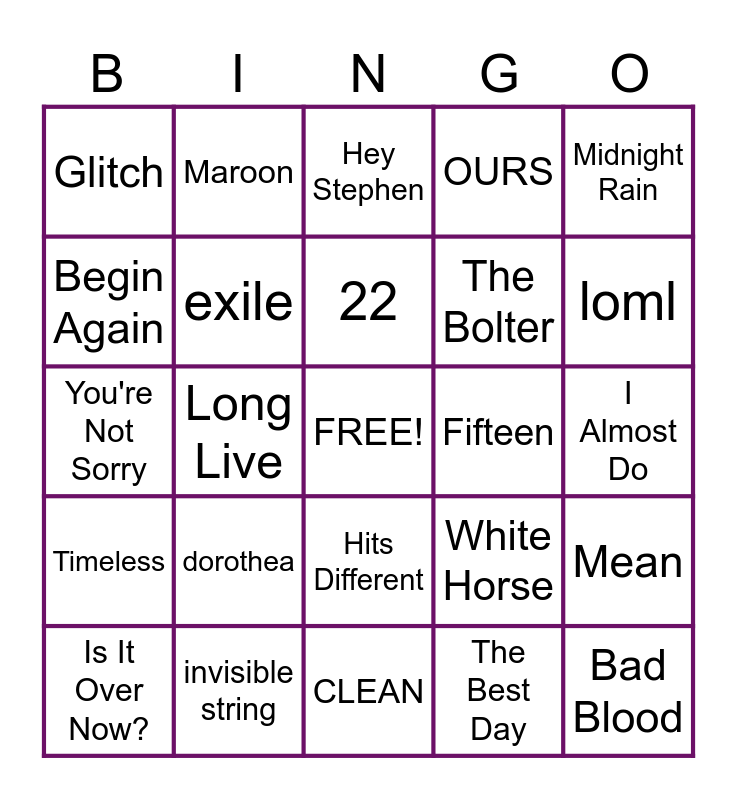 | B | I | N | G | O |
|---|---|---|---|---|
| Glitch | Maroon | Hey Stephen | OURS | Midnight Rain |
| Begin Again | exile | 22 | The Bolter | loml |
| You're Not Sorry | Long Live | FREE! | Fifteen | I Almost Do |
| Timeless | dorothea | Hits Different | White Horse | Mean |
| Is It Over Now? | invisible string | CLEAN | The Best Day | Bad Blood |